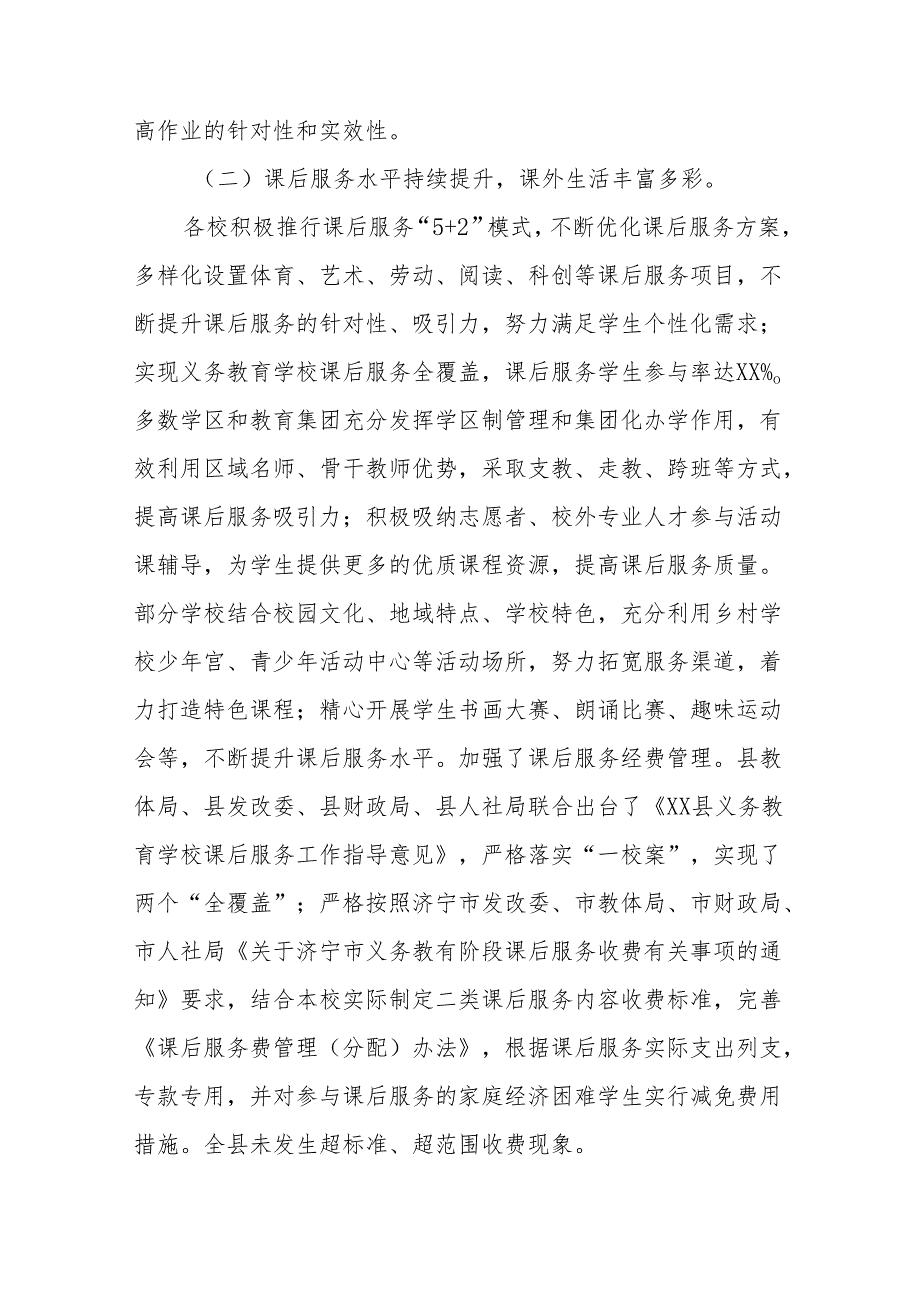 高作业的针对性和实效性。

（二）课后服务水平持续提升，课外生活丰富多彩。

各校积极推行课后服务“5+2”模式，不断优化课后服务方案，多样化设置体育、艺术、劳动、阅读、科创等课后服务项目，不断提升课后服务的针对性、吸引力，努力满足学生个性化需求；实现义务教育学校课后服务全覆盖，课后服务学生参与率达XX%。多数学区和教育集团充分发挥学区制管理和集团化办学作用，有效利用区域名师、骨干教师优势，采取支教、走教、跨班等方式，提高课后服务吸引力；积极吸纳志愿者、校外专业人才参与活动课辅导，为学生提供更多的优质课程资源，提高课后服务质量。部分学校结合校园文化、地域特点、学校特色，充分利用乡村学校少年宫、青少年活动中心等活动场所，努力拓宽服务渠道，着力打造特色课程；精心开展学生书画大赛、朗诵比赛、趣味运动会等，不断提升课后服务水平。加强了课后服务经费管理。县教体局、县发改委、县财政局、县人社局联合出台了《XX县义务教育学校课后服务工作指导意见》，严格落实“一校案”，实现了两个“全覆盖”；严格按照济宁市发改委、市教体局、市财政局、市人社局《关于济宁市义务教有阶段课后服务收费有关事项的通知》要求，结合本校实际制定二类课后服务内容收费标准，完善《课后服务费管理（分配）办法》，根据课后服务实际支出列支，专款专用，并对参与课后服务的家庭经济困难学生实行减免费用措施。全县未发生超标准、超范围收费现象。